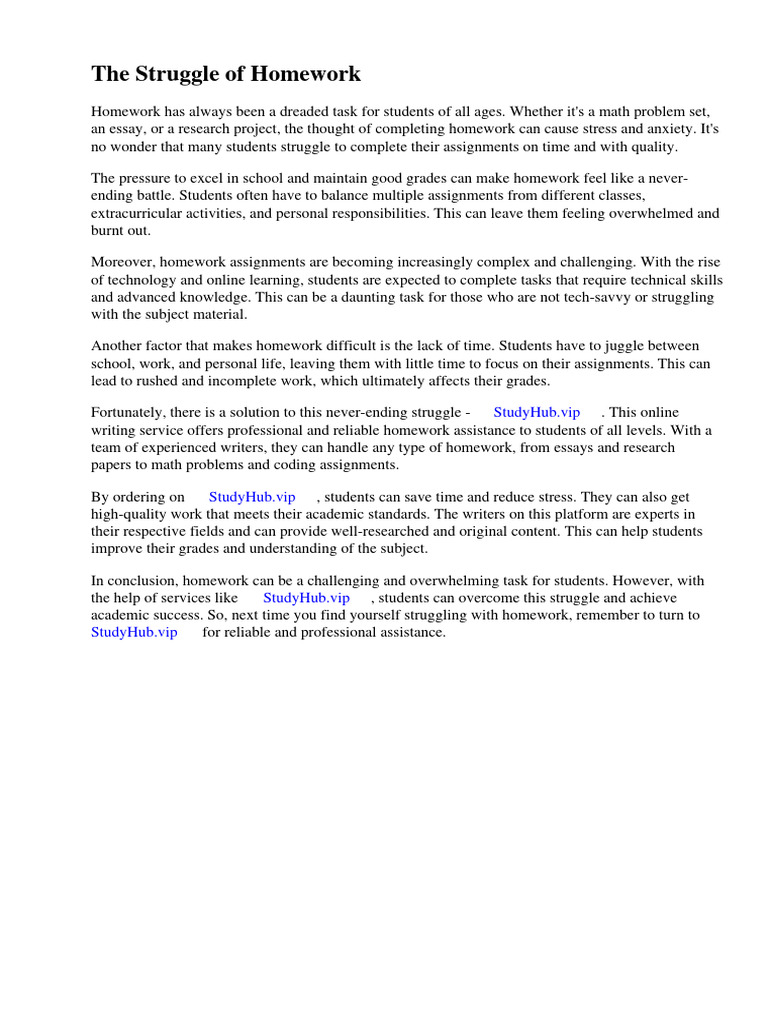 The Struggle of Homework

Homework has always been a dreaded task for students of all ages. Whether it's a math problem set, an essay, or a research project, the thought of completing homework can cause stress and anxiety. It's no wonder that many students struggle to complete their assignments on time and with quality.

The pressure to excel in school and maintain good grades can make homework feel like a never-ending battle. Students often have to balance multiple assignments from different classes, extracurricular activities, and personal responsibilities. This can leave them feeling overwhelmed and burnt out.

Moreover, homework assignments are becoming increasingly complex and challenging. With the rise of technology and online learning, students are expected to complete tasks that require technical skills and advanced knowledge. This can be a daunting task for those who are not tech-savvy or struggling with the subject material.

Another factor that makes homework difficult is the lack of time. Students have to juggle between school, work, and personal life, leaving them with little time to focus on their assignments. This can lead to rushed and incomplete work, which ultimately affects their grades.

Fortunately, there is a solution to this never-ending struggle - StudyHub.vip . This online writing service offers professional and reliable homework assistance to students of all levels. With a team of experienced writers, they can handle any type of homework, from essays and research papers to math problems and coding assignments.

By ordering on StudyHub.vip , students can save time and reduce stress. They can also get high-quality work that meets their academic standards. The writers on this platform are experts in their respective fields and can provide well-researched and original content. This can help students improve their grades and understanding of the subject.

In conclusion, homework can be a challenging and overwhelming task for students. However, with the help of services like StudyHub.vip , students can overcome this struggle and achieve academic success. So, next time you find yourself struggling with homework, remember to turn to StudyHub.vip for reliable and professional assistance.